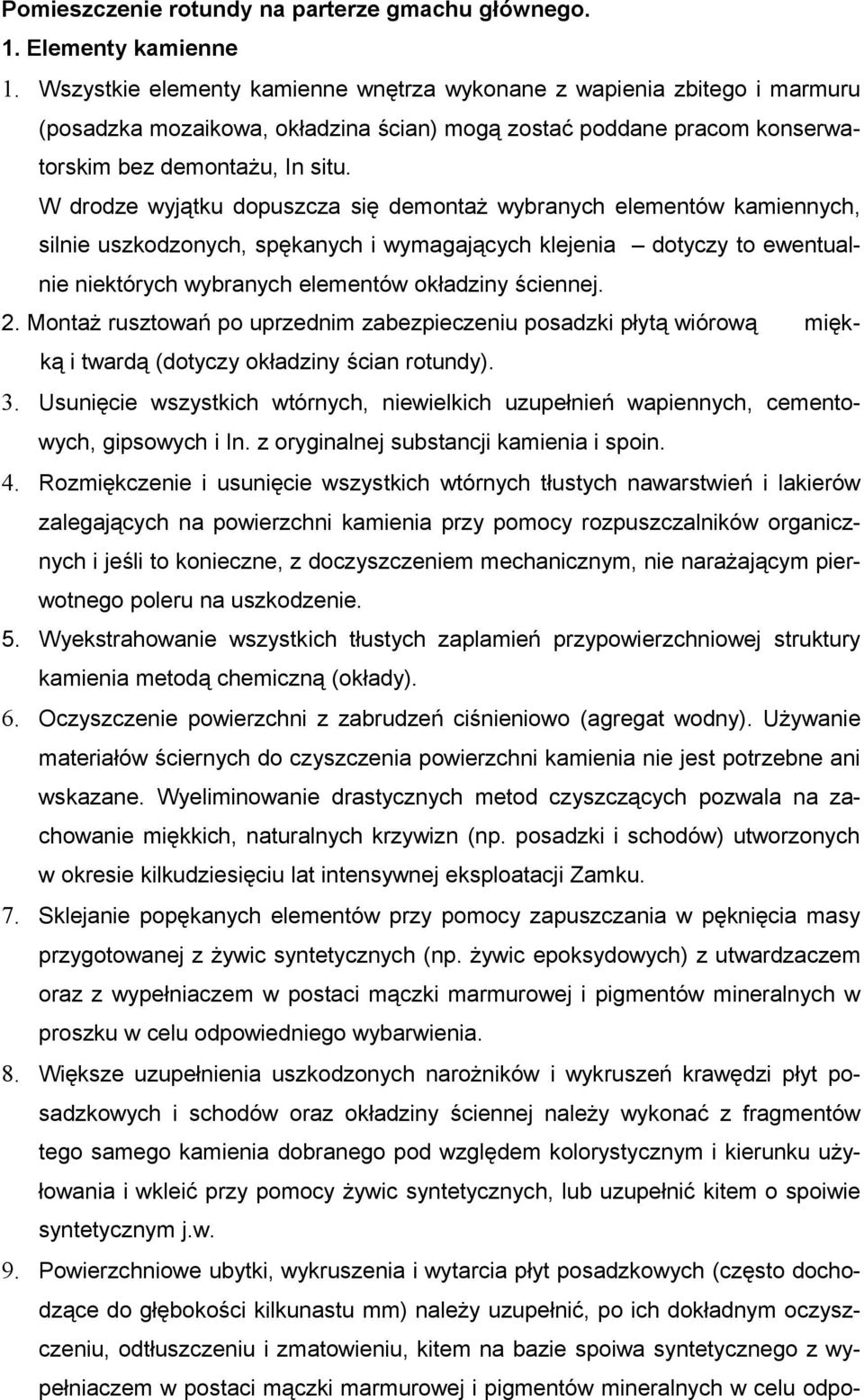 Pomieszczenie rotundy na parterze gmachu głównego.
1. Elementy kamienne
1. Wszystkie elementy kamienne wnętrza wykonane z wapienia zbitego i marmuru (posadzka mozaikowa, okładzina ścian) mogą zostać poddane pracom konserwatorskim bez demontażu, In situ.

W drodze wyjątku dopuszcza się demontaż wybranych elementów kamiennych, silnie uszkodzonych, spękanych i wymagających klejenia – dotyczy to ewentualnie niektórych wybranych elementów okładziny ściennej.

2. Montaż rusztowań po uprzednim zabezpieczeniu posadzki płytą wiórową miękką i twardą (dotyczy okładziny ścian rotundy).

3. Usunięcie wszystkich wtórnych, niewielkich uzupełnień wapiennych, cementowych, gipsowych i In. z oryginalnej substancji kamienia i spoin.

4. Rozmiękczenie i usunięcie wszystkich wtórnych tłustych nawarstwień i lakierów zalegających na powierzchni kamienia przy pomocy rozpuszczalników organicznych i jeśli to konieczne, z doczyszczeniem mechanicznym, nie narażającym pierwotnego poleru na uszkodzenie.

5. Wyekstrahowanie wszystkich tłustych zaplamień przypowierzchniowej struktury kamienia metodą chemiczną (okłady).

6. Oczyszczenie powierzchni z zabrudzeń ciśnieniowo (agregat wodny). Używanie materiałów ściernych do czyszczenia powierzchni kamienia nie jest potrzebne ani wskazane. Wyeliminowanie drastycznych metod czyszczących pozwala na zachowanie miękkich, naturalnych krzywizn (np. posadzki i schodów) utworzonych w okresie kilkudziesięciu lat intensywnej eksploatacji Zamku.

7. Sklejanie popękanych elementów przy pomocy zapuszczania w pęknięcia masy przygotowanej z żywic syntetycznych (np. żywic epoksydowych) z utwardzaczem oraz z wypełniaczem w postaci mączki marmurowej i pigmentów mineralnych w proszku w celu odpowiedniego wybarwienia.

8. Większe uzupełnienia uszkodzonych narożników i wykruszeń krawędzi płyt posadzkowych i schodów oraz okładziny ściennej należy wykonać z fragmentów tego samego kamienia dobranego pod względem kolorystycznym i kierunku użyłowania i wkleić przy pomocy żywic syntetycznych, lub uzupełnić kitem o spoiwie syntetycznym j.w.

9. Powierzchniowe ubytki, wykruszenia i wytarcia płyt posadzkowych (często dochodzące do głębokości kilkunastu mm) należy uzupełnić, po ich dokładnym oczyszczeniu, odtłuszczeniu i zmatowieniu, kitem na bazie spoiwa syntetycznego z wypełniaczem w postaci mączki marmurowej i pigmentów mineralnych w celu odpo-